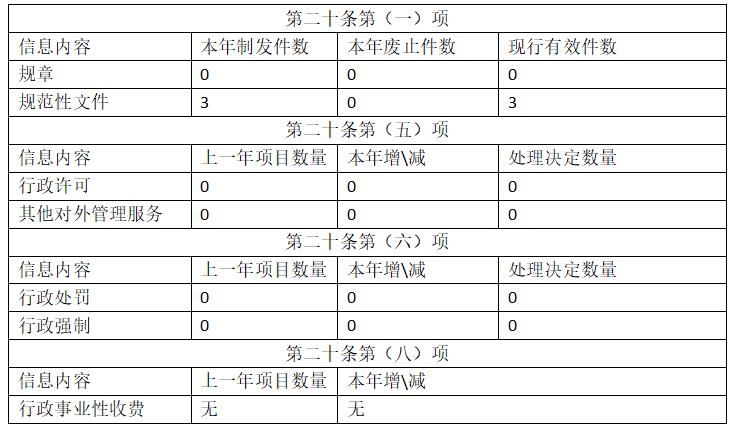 | 第二十条第（一）项 | | | |
|---|---|---|---|
| 信息内容 | 本年制发件数 | 本年废止件数 | 现行有效件数 |
| 规章 | 0 | 0 | 0 |
| 规范性文件 | 3 | 0 | 3 |
| 第二十条第（五）项 | | | |
| 信息内容 | 上一年项目数量 | 本年增\减 | 处理决定数量 |
| 行政许可 | 0 | 0 | 0 |
| 其他对外管理服务 | 0 | 0 | 0 |
| 第二十条第（六）项 | | | |
| 信息内容 | 上一年项目数量 | 本年增\减 | 处理决定数量 |
| 行政处罚 | 0 | 0 | 0 |
| 行政强制 | 0 | 0 | 0 |
| 第二十条第（八）项 | | | |
| 信息内容 | 上一年项目数量 | 本年增\减 | |
| 行政事业性收费 | 无 | 无 | |